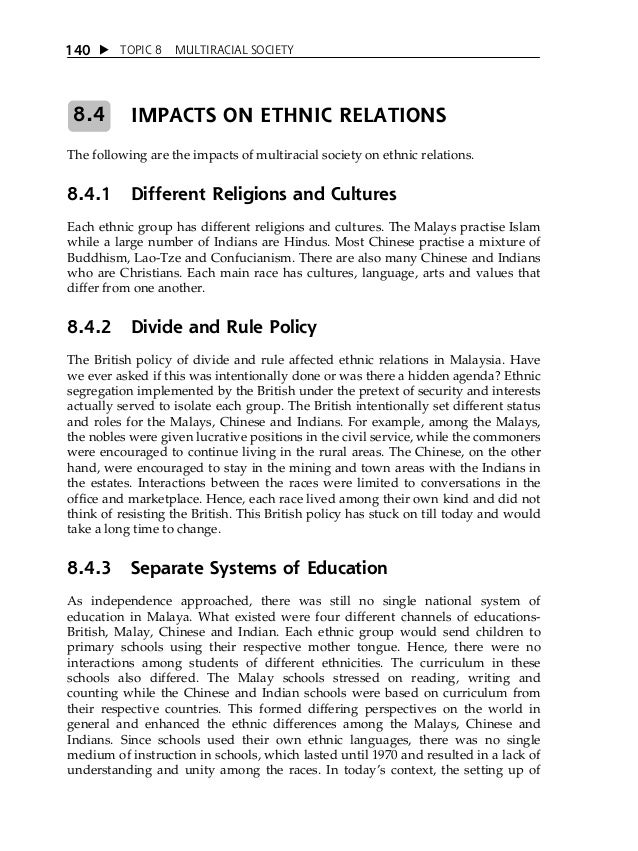 140 ▶ TOPIC 8 MULTIRACIAL SOCIETY

8.4 IMPACTS ON ETHNIC RELATIONS

The following are the impacts of multiracial society on ethnic relations.

8.4.1 Different Religions and Cultures

Each ethnic group has different religions and cultures. The Malays practise Islam while a large number of Indians are Hindus. Most Chinese practise a mixture of Buddhism, Lao-Tze and Confucianism. There are also many Chinese and Indians who are Christians. Each main race has cultures, language, arts and values that differ from one another.

8.4.2 Divide and Rule Policy

The British policy of divide and rule affected ethnic relations in Malaysia. Have we ever asked if this was intentionally done or was there a hidden agenda? Ethnic segregation implemented by the British under the pretext of security and interests actually served to isolate each group. The British intentionally set different status and roles for the Malays, Chinese and Indians. For example, among the Malays, the nobles were given lucrative positions in the civil service, while the commoners were encouraged to continue living in the rural areas. The Chinese, on the other hand, were encouraged to stay in the mining and town areas with the Indians in the estates. Interactions between the races were limited to conversations in the office and marketplace. Hence, each race lived among their own kind and did not think of resisting the British. This British policy has stuck on till today and would take a long time to change.

8.4.3 Separate Systems of Education

As independence approached, there was still no single national system of education in Malaya. What existed were four different channels of educations-British, Malay, Chinese and Indian. Each ethnic group would send children to primary schools using their respective mother tongue. Hence, there were no interactions among students of different ethnicities. The curriculum in these schools also differed. The Malay schools stressed on reading, writing and counting while the Chinese and Indian schools were based on curriculum from their respective countries. This formed differing perspectives on the world in general and enhanced the ethnic differences among the Malays, Chinese and Indians. Since schools used their own ethnic languages, there was no single medium of instruction in schools, which lasted until 1970 and resulted in a lack of understanding and unity among the races. In today's context, the setting up of